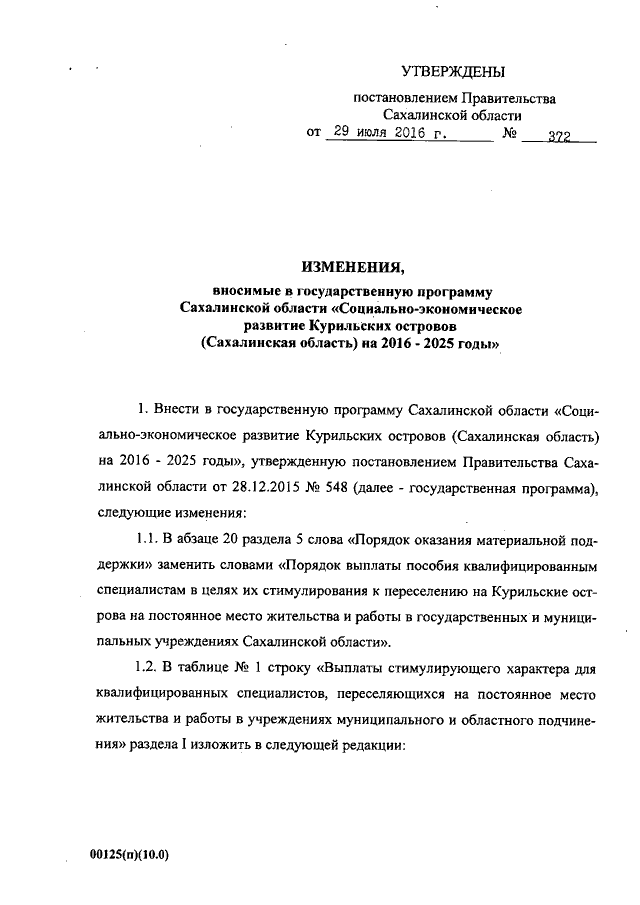 УТВЕРЖДЕНЫ

постановлением Правительства Сахалинской области

от 29 июля 2016 г. № 372

ИЗМЕНЕНИЯ,

вносимые в государственную программу Сахалинской области «Социально-экономическое развитие Курильских островов (Сахалинская область) на 2016 - 2025 годы»

1. Внести в государственную программу Сахалинской области «Социально-экономическое развитие Курильских островов (Сахалинская область) на 2016 - 2025 годы», утвержденную постановлением Правительства Сахалинской области от 28.12.2015 № 548 (далее - государственная программа), следующие изменения:

1.1. В абзаце 20 раздела 5 слова «Порядок оказания материальной поддержки» заменить словами «Порядок выплаты пособия квалифицированным специалистам в целях их стимулирования к переселению на Курильские острова на постоянное место жительства и работы в государственных и муниципальных учреждениях Сахалинской области».

1.2. В таблице № 1 строку «Выплаты стимулирующего характера для квалифицированных специалистов, переселяющихся на постоянное место жительства и работы в учреждениях муниципального и областного подчинения» раздела I изложить в следующей редакции:

00125(п)(10.0)